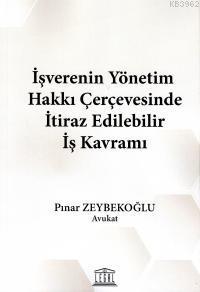 KB3962

İşverenin Yönetim Hakkı Çerçevesinde İtiraz Edilebilir İş Kavramı

Pınar ZEYBEKOĞLU
Avukat

LEGAL